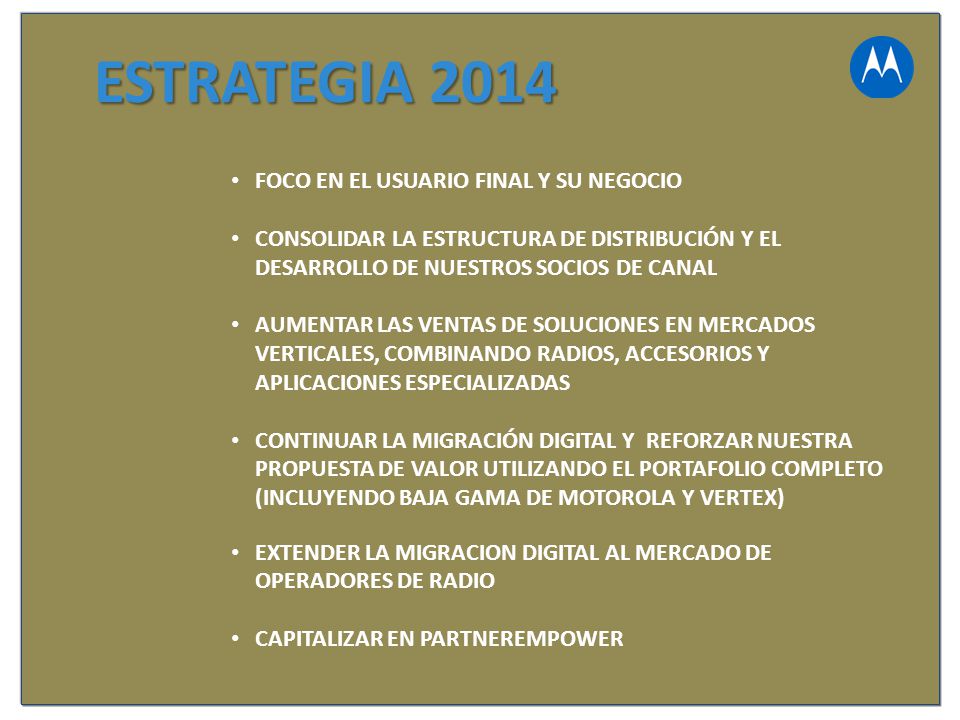 ESTRATEGIA 2014

• FOCO EN EL USUARIO FINAL Y SU NEGOCIO

• CONSOLIDAR LA ESTRUCTURA DE DISTRIBUCIÓN Y EL DESARROLLO DE NUESTROS SOCIOS DE CANAL

• AUMENTAR LAS VENTAS DE SOLUCIONES EN MERCADOS VERTICALES, COMBINANDO RADIOS, ACCESORIOS Y APLICACIONES ESPECIALIZADAS

• CONTINUAR LA MIGRACIÓN DIGITAL Y REFORZAR NUESTRA PROPUESTA DE VALOR UTILIZANDO EL PORTAFOLIO COMPLETO (INCLUYENDO BAJA GAMA DE MOTOROLA Y VERTEX)

• EXTENDER LA MIGRACION DIGITAL AL MERCADO DE OPERADORES DE RADIO

• CAPITALIZAR EN PARTNEREMPOWER